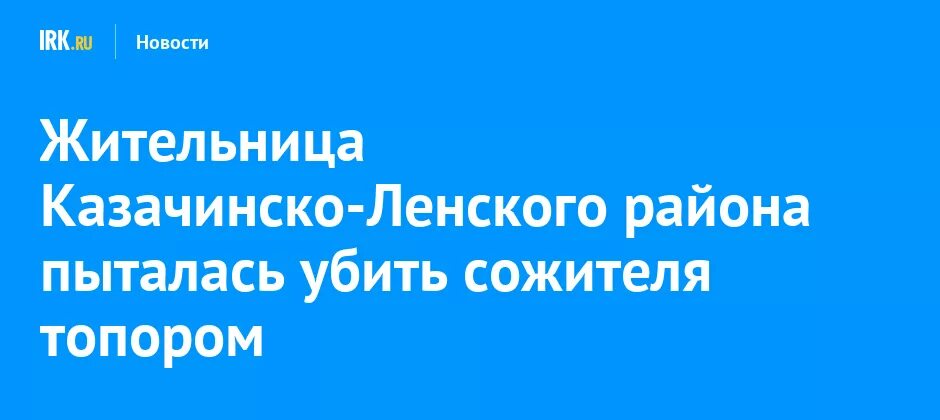 IRK.RU Новости

Жительница Казачинско-Ленского района пыталась убить сожителя топором